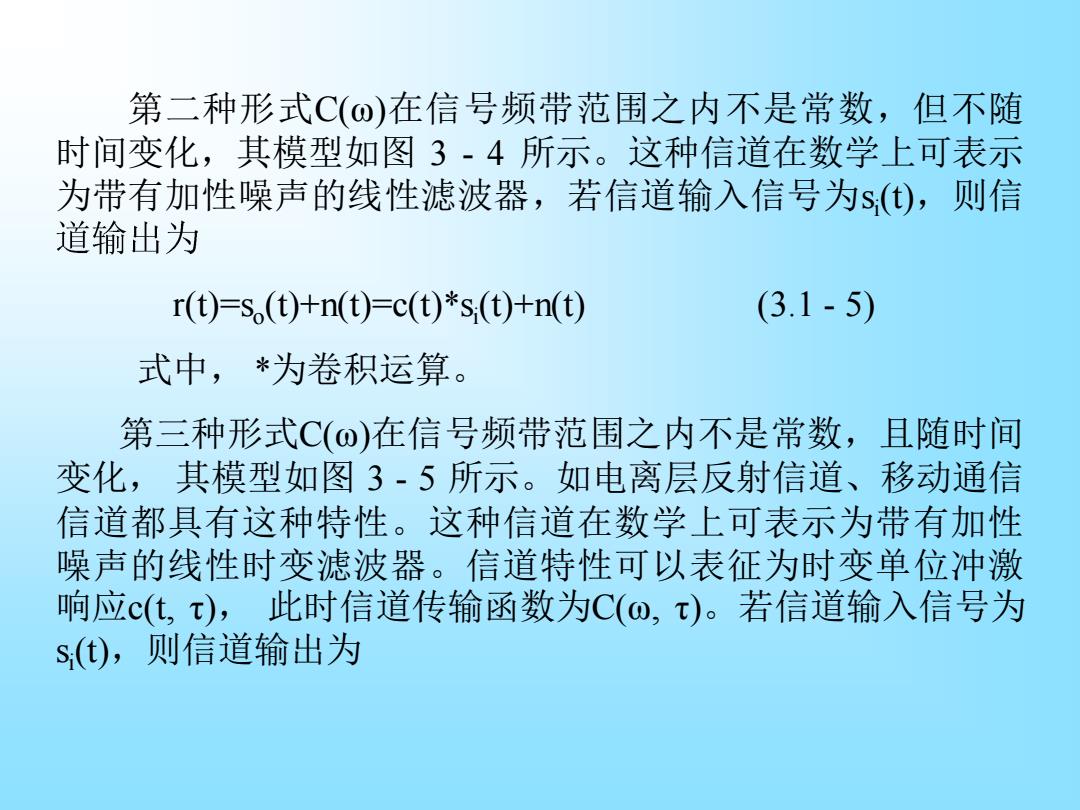 第二种形式$C(\omega)$在信号频带范围之内不是常数，但不随时间变化，其模型如图 3 - 4 所示。这种信道在数学上可表示为带有加性噪声的线性滤波器，若信道输入信号为$s_i(t)$，则信道输出为

$r(t)=s_o(t)+n(t)=c(t)*s_i(t)+n(t)$ (3.1 - 5)

式中，*为卷积运算。

第三种形式$C(\omega)$在信号频带范围之内不是常数，且随时间变化， 其模型如图 3 - 5 所示。如电离层反射信道、移动通信信道都具有这种特性。这种信道在数学上可表示为带有加性噪声的线性时变滤波器。信道特性可以表征为时变单位冲激响应$c(t, \tau)$， 此时信道传输函数为$C(\omega, \tau)$。若信道输入信号为$s_i(t)$，则信道输出为